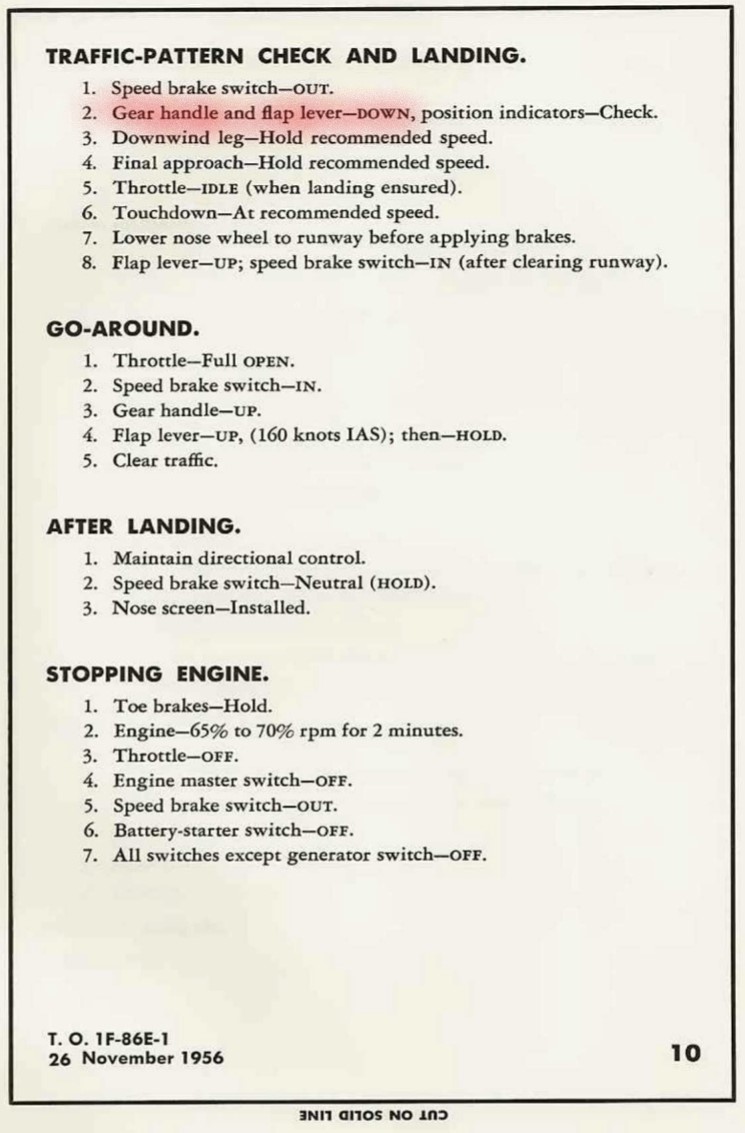 TRAFFIC-PATTERN CHECK AND LANDING.

1. Speed brake switch—OUT.
2. Gear handle and flap lever—DOWN, position indicators—Check.
3. Downwind leg—Hold recommended speed.
4. Final approach—Hold recommended speed.
5. Throttle—IDLE (when landing ensured).
6. Touchdown—At recommended speed.
7. Lower nose wheel to runway before applying brakes.
8. Flap lever—UP; speed brake switch—IN (after clearing runway).

GO-AROUND.

1. Throttle—Full OPEN.
2. Speed brake switch—IN.
3. Gear handle—UP.
4. Flap lever—UP, (160 knots IAS); then—HOLD.
5. Clear traffic.

AFTER LANDING.

1. Maintain directional control.
2. Speed brake switch—Neutral (HOLD).
3. Nose screen—Installed.

STOPPING ENGINE.

1. Toe brakes—Hold.
2. Engine—65% to 70% rpm for 2 minutes.
3. Throttle—OFF.
4. Engine master switch—OFF.
5. Speed brake switch—OUT.
6. Battery-starter switch—OFF.
7. All switches except generator switch—OFF.

T. O. 1F-86E-1
26 November 1956

10

CUT ON SOLID LINE